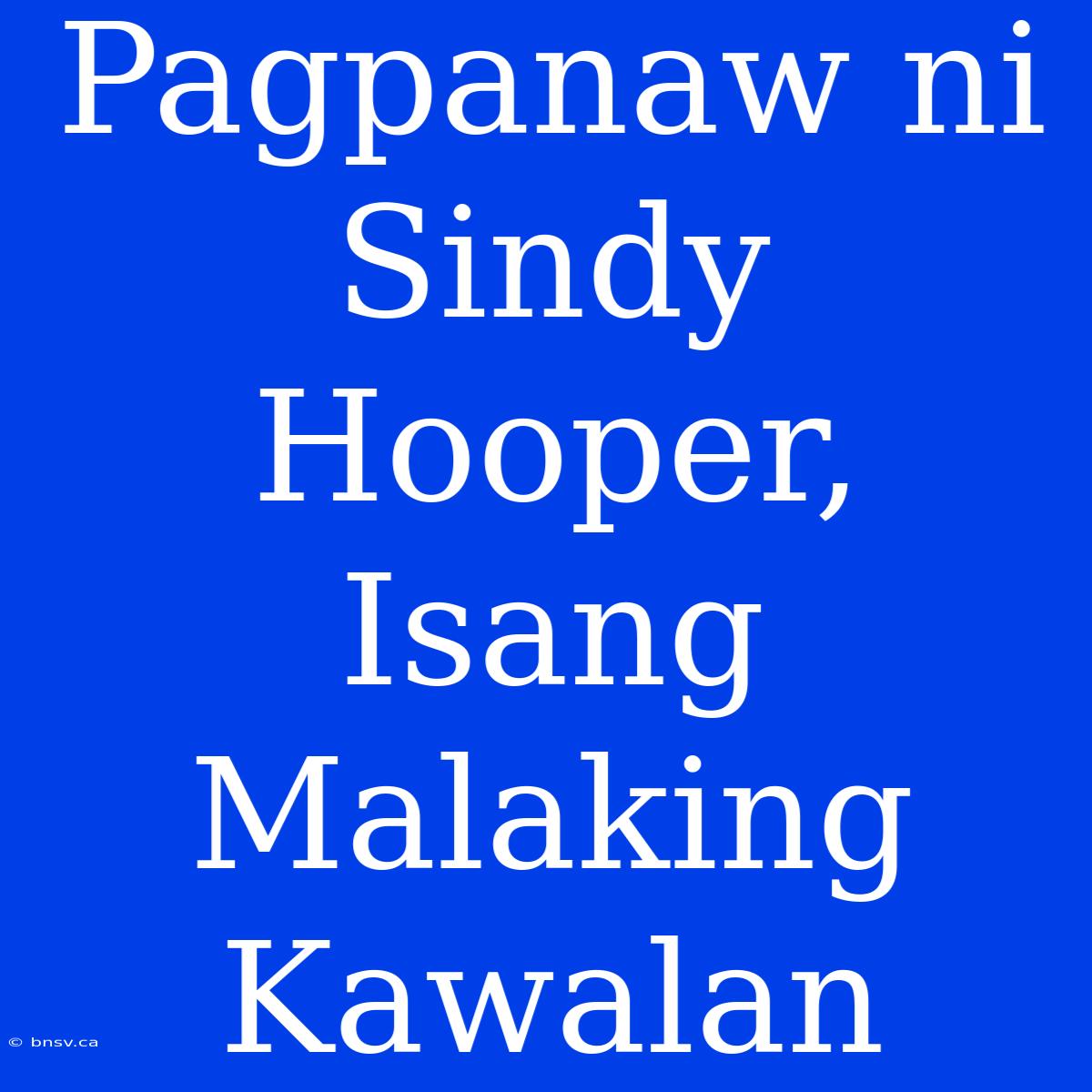 Pagpanaw ni Sindy Hooper, Isang Malaking Kawalan

© bnsv.ca